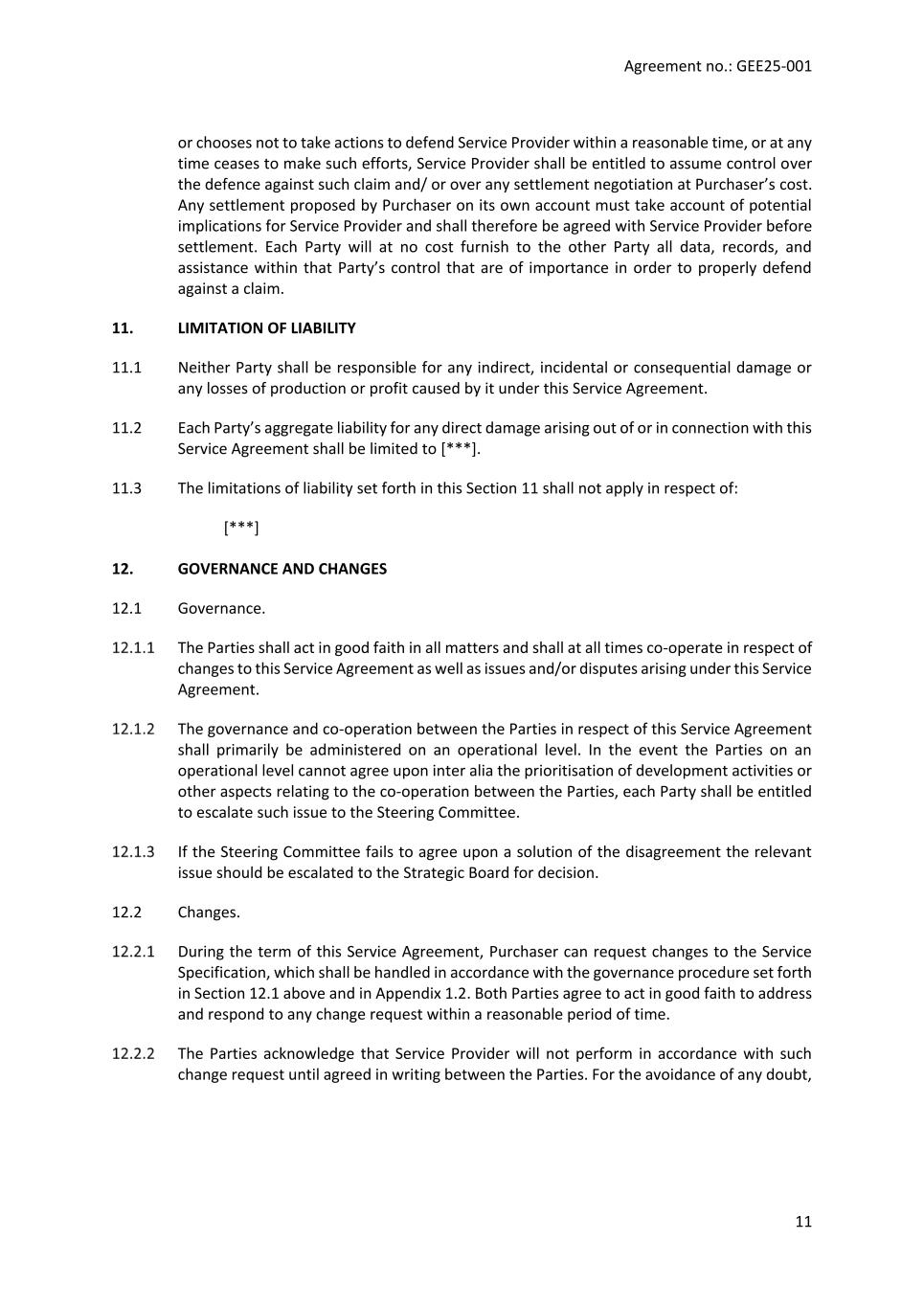 Agreement no.: GEE25-001

or chooses not to take actions to defend Service Provider within a reasonable time, or at any time ceases to make such efforts, Service Provider shall be entitled to assume control over the defence against such claim and/ or over any settlement negotiation at Purchaser's cost. Any settlement proposed by Purchaser on its own account must take account of potential implications for Service Provider and shall therefore be agreed with Service Provider before settlement. Each Party will at no cost furnish to the other Party all data, records, and assistance within that Party's control that are of importance in order to properly defend against a claim.

11. LIMITATION OF LIABILITY

11.1 Neither Party shall be responsible for any indirect, incidental or consequential damage or any losses of production or profit caused by it under this Service Agreement.

11.2 Each Party's aggregate liability for any direct damage arising out of or in connection with this Service Agreement shall be limited to [***].

11.3 The limitations of liability set forth in this Section 11 shall not apply in respect of:

[***]

12. GOVERNANCE AND CHANGES

12.1 Governance.

12.1.1 The Parties shall act in good faith in all matters and shall at all times co-operate in respect of changes to this Service Agreement as well as issues and/or disputes arising under this Service Agreement.

12.1.2 The governance and co-operation between the Parties in respect of this Service Agreement shall primarily be administered on an operational level. In the event the Parties on an operational level cannot agree upon inter alia the prioritisation of development activities or other aspects relating to the co-operation between the Parties, each Party shall be entitled to escalate such issue to the Steering Committee.

12.1.3 If the Steering Committee fails to agree upon a solution of the disagreement the relevant issue should be escalated to the Strategic Board for decision.

12.2 Changes.

12.2.1 During the term of this Service Agreement, Purchaser can request changes to the Service Specification, which shall be handled in accordance with the governance procedure set forth in Section 12.1 above and in Appendix 1.2. Both Parties agree to act in good faith to address and respond to any change request within a reasonable period of time.

12.2.2 The Parties acknowledge that Service Provider will not perform in accordance with such change request until agreed in writing between the Parties. For the avoidance of any doubt,

11